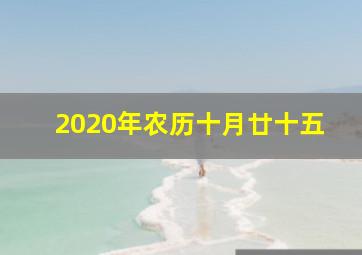 2020年农历十月廿十五